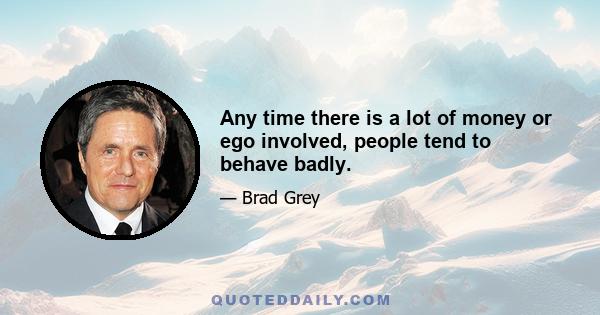 Any time there is a lot of money or ego involved, people tend to behave badly.

— Brad Grey

QUOTEDDAILY.COM